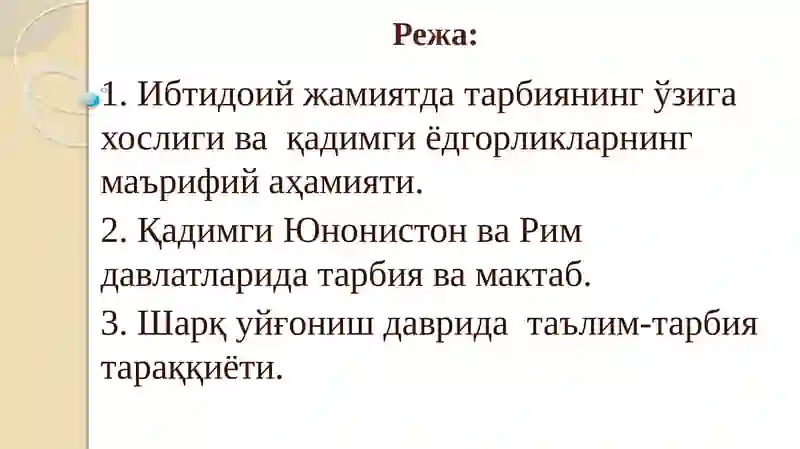 Режа:

1. Ибтидоий жамиятда тарбиянинг ўзига хослиги ва қадимги ёдгорликларнинг маърифий аҳамияти.

2. Қадимги Юнонистон ва Рим давлатларида тарбия ва мактаб.

3. Шарқ уйғониш даврида таълим-тарбия тараққиёти.